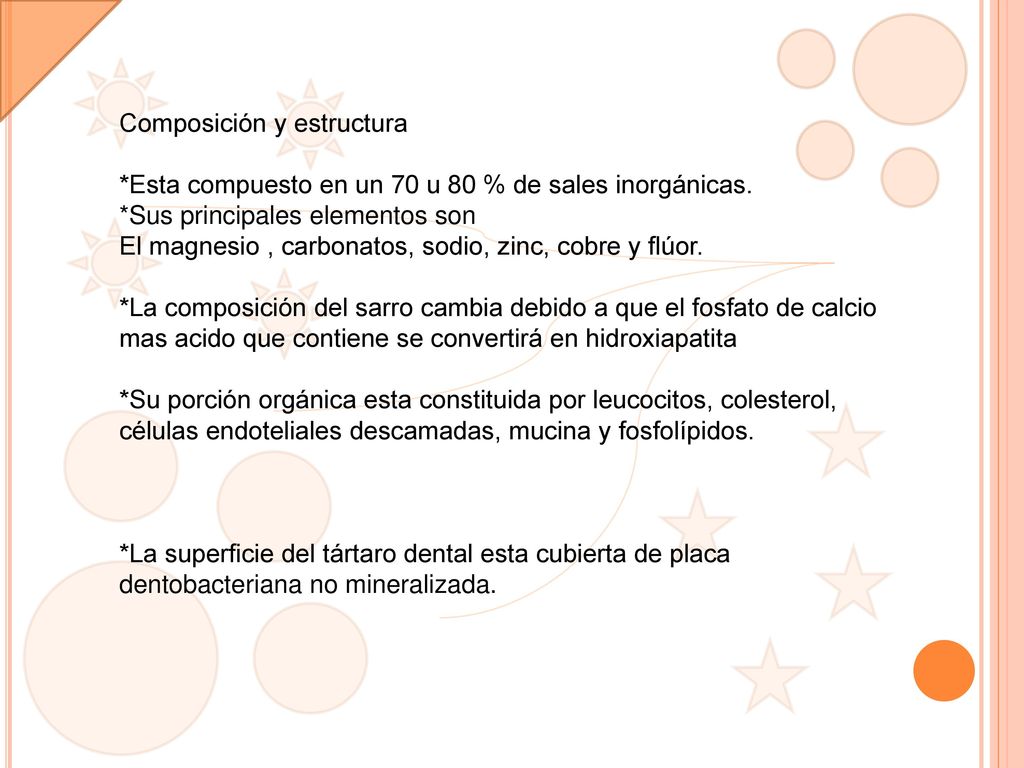 Composición y estructura

*Esta compuesto en un 70 u 80 % de sales inorgánicas.
*Sus principales elementos son
El magnesio , carbonatos, sodio, zinc, cobre y flúor.

*La composición del sarro cambia debido a que el fosfato de calcio mas acido que contiene se convertirá en hidroxiapatita

*Su porción orgánica esta constituida por leucocitos, colesterol, células endoteliales descamadas, mucina y fosfolípidos.

*La superficie del tártaro dental esta cubierta de placa dentobacteriana no mineralizada.